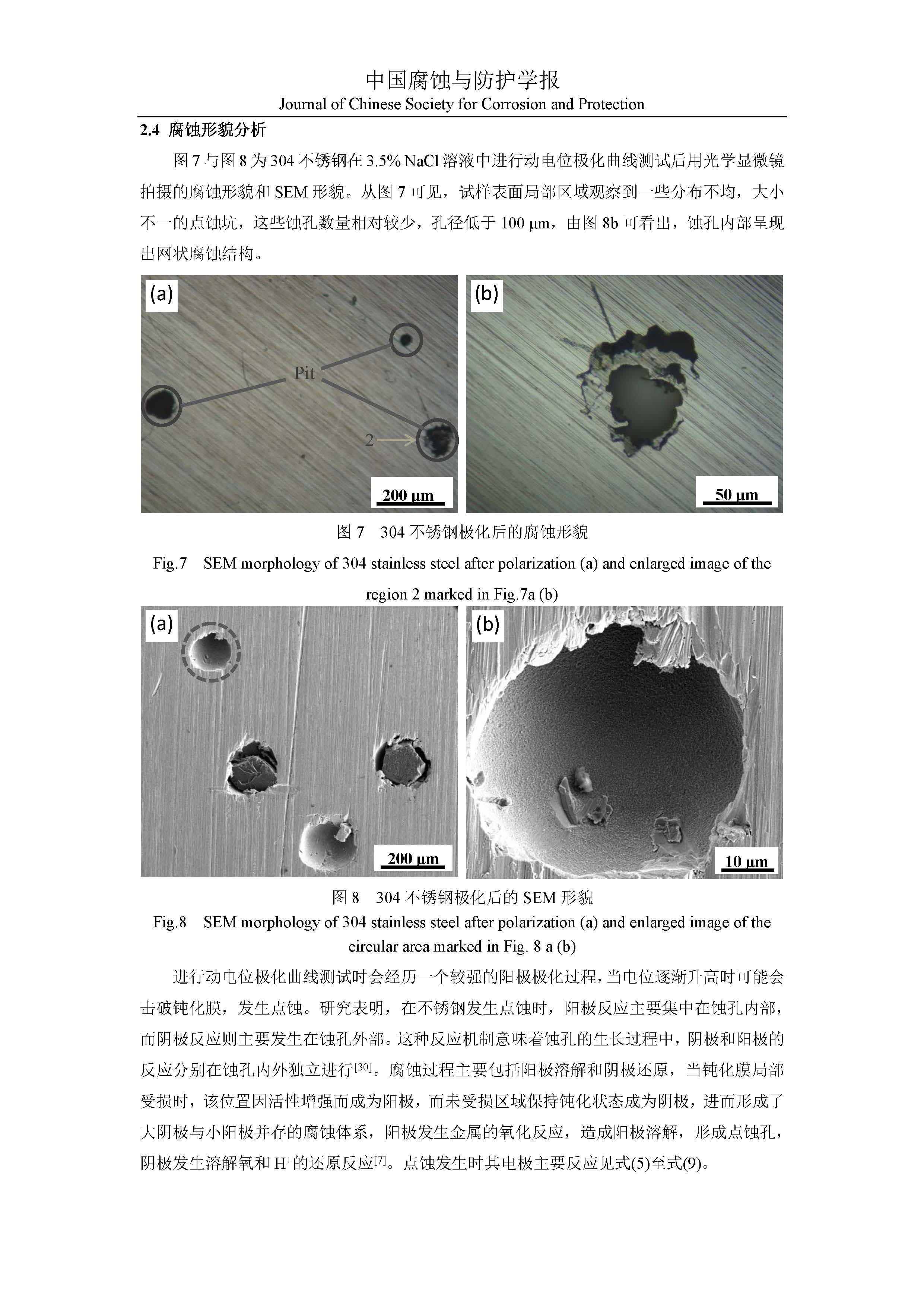 中国腐蚀与防护学报
Journal of Chinese Society for Corrosion and Protection

2.4 腐蚀形貌分析

图 7 与图 8 为 304 不锈钢在 3.5% NaCl 溶液中进行动电位极化曲线测试后用光学显微镜拍摄的腐蚀形貌和 SEM 形貌。从图 7 可见，试样表面局部区域观察到一些分布不均，大小不一的点蚀坑，这些蚀孔数量相对较少，孔径低于 100 μm，由图 8b 可看出，蚀孔内部呈现出网状腐蚀结构。

(a)
Pit
2
200 μm
(b)
50 μm

图 7 304 不锈钢极化后的腐蚀形貌
Fig.7 SEM morphology of 304 stainless steel after polarization (a) and enlarged image of the region 2 marked in Fig.7a (b)

(a)
200 μm
(b)
10 μm

图 8 304 不锈钢极化后的 SEM 形貌
Fig.8 SEM morphology of 304 stainless steel after polarization (a) and enlarged image of the circular area marked in Fig. 8 a (b)

进行动电位极化曲线测试时会经历一个较强的阳极极化过程，当电位逐渐升高时可能会击破钝化膜，发生点蚀。研究表明，在不锈钢发生点蚀时，阳极反应主要集中在蚀孔内部，而阴极反应则主要发生在蚀孔外部。这种反应机制意味着蚀孔的生长过程中，阴极和阳极的反应分别在蚀孔内外独立进行$^{[30]}$。腐蚀过程主要包括阳极溶解和阴极还原，当钝化膜局部受损时，该位置因活性增强而成为阳极，而未受损区域保持钝化状态成为阴极，进而形成了大阴极与小阳极并存的腐蚀体系，阳极发生金属的氧化反应，造成阳极溶解，形成点蚀孔，阴极发生溶解氧和 $H^+$的还原反应$^{[7]}$。点蚀发生时其电极主要反应见式(5)至式(9)。